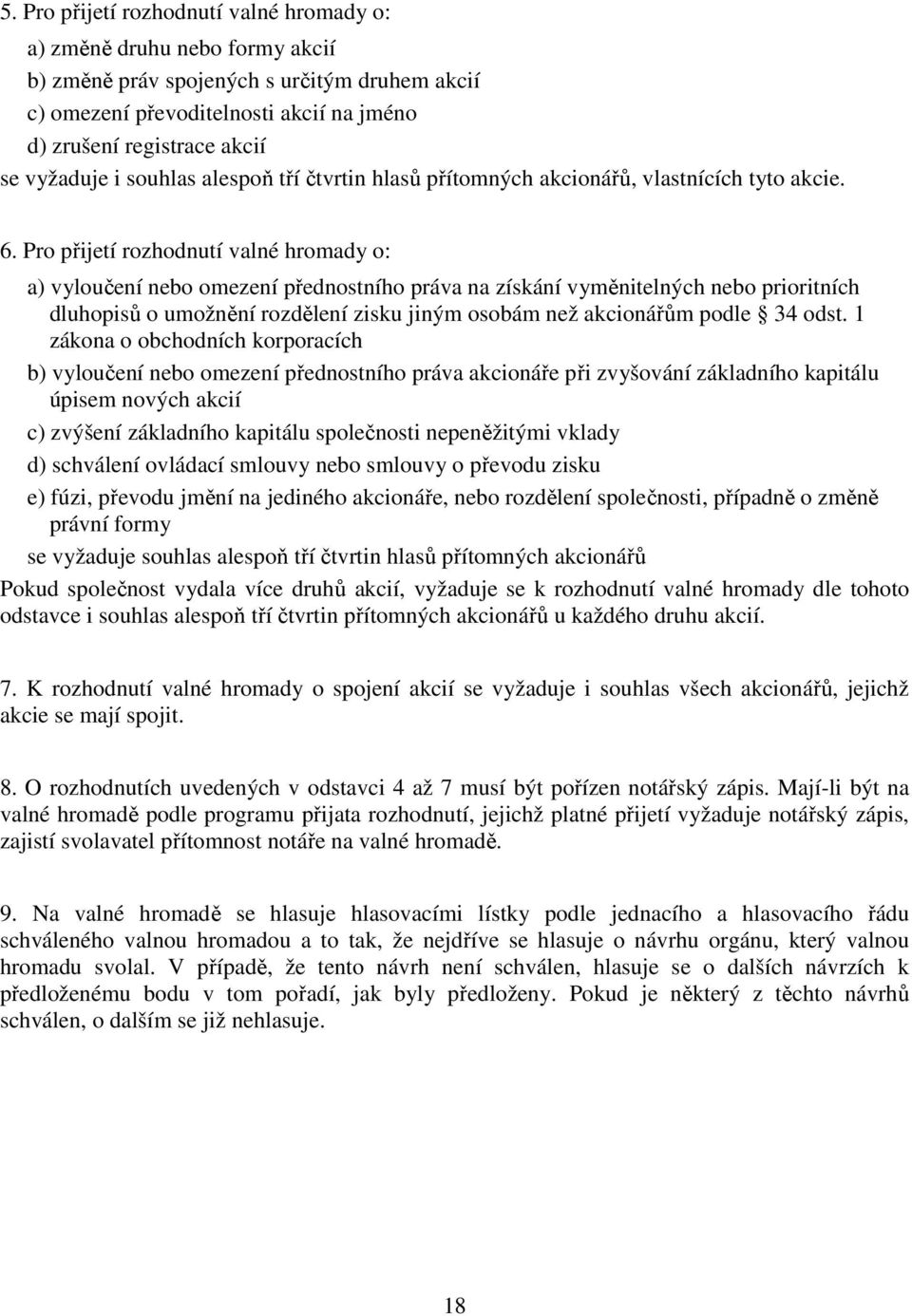 5. Pro přijetí rozhodnutí valné hromady o:

a) změně druhu nebo formy akcií

b) změně práv spojených s určitým druhem akcií

c) omezení převoditelnosti akcií na jméno

d) zrušení registrace akcií

se vyžaduje i souhlas alespoň tří čtvrtin hlasů přítomných akcionářů, vlastnících tyto akcie.

6. Pro přijetí rozhodnutí valné hromady o:

a) vyloučení nebo omezení přednostního práva na získání vyměnitelných nebo prioritních dluhopisů o umožnění rozdělení zisku jiným osobám než akcionářům podle § 34 odst. 1 zákona o obchodních korporacích

b) vyloučení nebo omezení přednostního práva akcionáře při zvyšování základního kapitálu úpisem nových akcií

c) zvýšení základního kapitálu společnosti nepeněžitými vklady

d) schválení ovládací smlouvy nebo smlouvy o převodu zisku

e) fúzi, převodu jmění na jediného akcionáře, nebo rozdělení společnosti, případně o změně právní formy

se vyžaduje souhlas alespoň tří čtvrtin hlasů přítomných akcionářů

Pokud společnost vydala více druhů akcií, vyžaduje se k rozhodnutí valné hromady dle tohoto odstavce i souhlas alespoň tří čtvrtin přítomných akcionářů u každého druhu akcií.

7. K rozhodnutí valné hromady o spojení akcií se vyžaduje i souhlas všech akcionářů, jejichž akcie se mají spojit.

8. O rozhodnutích uvedených v odstavci 4 až 7 musí být pořízen notářský zápis. Mají-li být na valné hromadě podle programu přijata rozhodnutí, jejichž platné přijetí vyžaduje notářský zápis, zajistí svolavatel přítomnost notáře na valné hromadě.

9. Na valné hromadě se hlasuje hlasovacími lístky podle jednacího a hlasovacího řádu schváleného valnou hromadou a to tak, že nejdříve se hlasuje o návrhu orgánu, který valnou hromadu svolal. V případě, že tento návrh není schválen, hlasuje se o dalších návrzích k předloženému bodu v tom pořadí, jak byly předloženy. Pokud je některý z těchto návrhů schválen, o dalším se již nehlasuje.

18